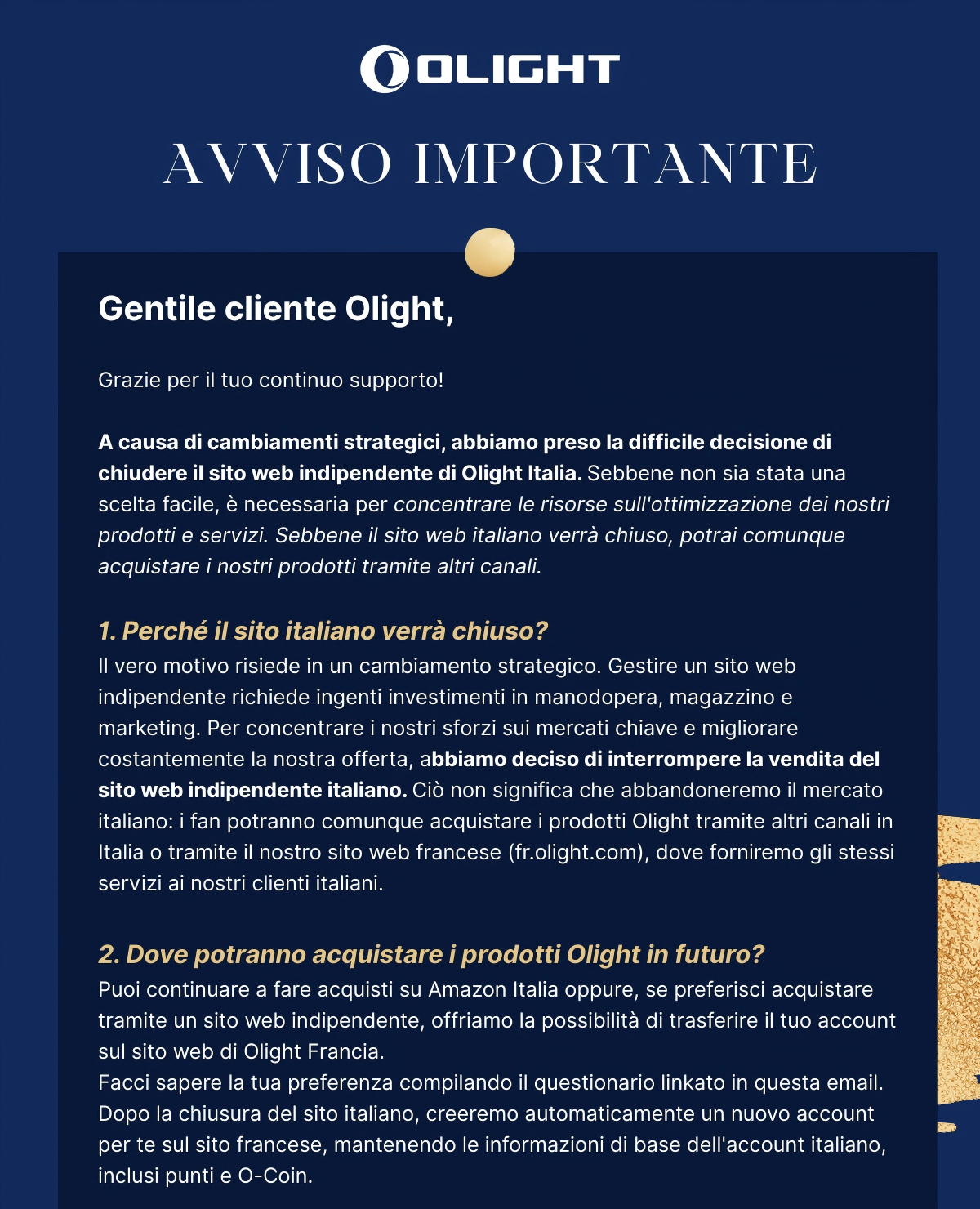 OLIGHT

AVVISO IMPORTANTE

Gentile cliente Olight,

Grazie per il tuo continuo supporto!

A causa di cambiamenti strategici, abbiamo preso la difficile decisione di chiudere il sito web indipendente di Olight Italia. Sebbene non sia stata una scelta facile, è necessaria per concentrare le risorse sull'ottimizzazione dei nostri prodotti e servizi. Sebbene il sito web italiano verrà chiuso, potrai comunque acquistare i nostri prodotti tramite altri canali.

1. Perché il sito italiano verrà chiuso?
Il vero motivo risiede in un cambiamento strategico. Gestire un sito web indipendente richiede ingenti investimenti in manodopera, magazzino e marketing. Per concentrare i nostri sforzi sui mercati chiave e migliorare costantemente la nostra offerta, abbiamo deciso di interrompere la vendita del sito web indipendente italiano. Ciò non significa che abbandoneremo il mercato italiano: i fan potranno comunque acquistare i prodotti Olight tramite altri canali in Italia o tramite il nostro sito web francese (fr.olight.com), dove forniremo gli stessi servizi ai nostri clienti italiani.

2. Dove potranno acquistare i prodotti Olight in futuro?
Puoi continuare a fare acquisti su Amazon Italia oppure, se preferisci acquistare tramite un sito web indipendente, offriamo la possibilità di trasferire il tuo account sul sito web di Olight Francia.
Facci sapere la tua preferenza compilando il questionario linkato in questa email. Dopo la chiusura del sito italiano, creeremo automaticamente un nuovo account per te sul sito francese, mantenendo le informazioni di base dell'account italiano, inclusi punti e O-Coin.